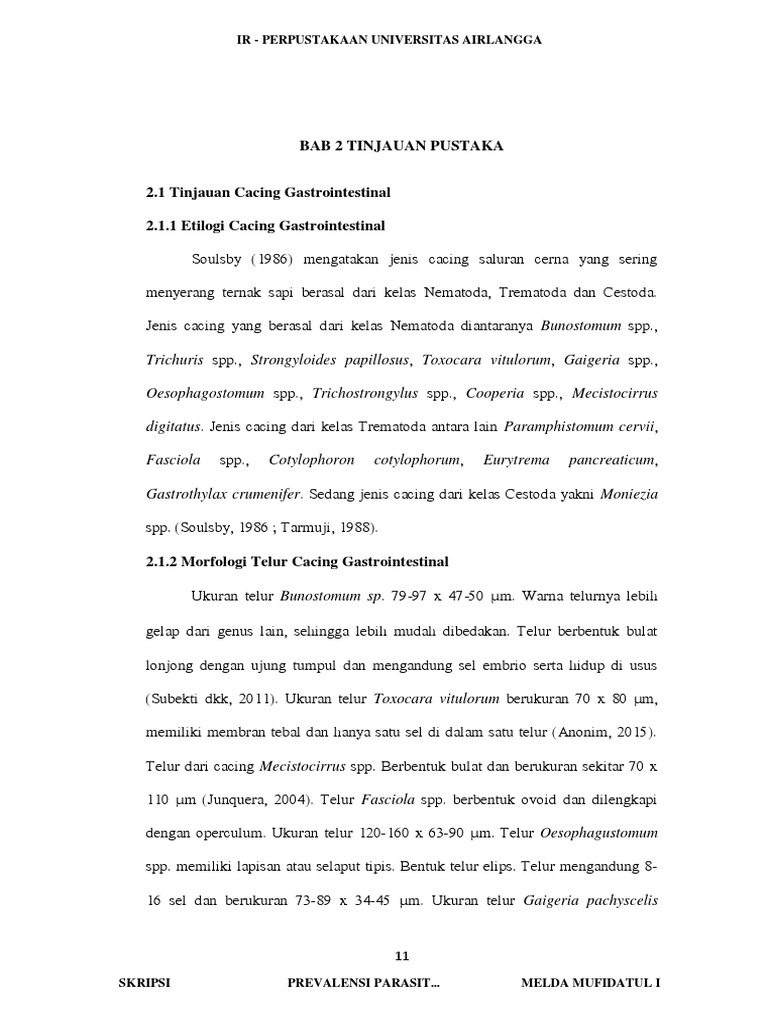 IR - PERPUSTAKAAN UNIVERSITAS AIRLANGGA

BAB 2 TINJAUAN PUSTAKA

2.1 Tinjauan Cacing Gastrointestinal

2.1.1 Etilogi Cacing Gastrointestinal

Soulsby (1986) mengatakan jenis cacing saluran cerna yang sering menyerang ternak sapi berasal dari kelas Nematoda, Trematoda dan Cestoda. Jenis cacing yang berasal dari kelas Nematoda diantaranya Bunostomum spp., Trichuris spp., Strongyloides papillosus, Toxocara vitulorum, Gaigeria spp., Oesophagostomum spp., Trichostrongylus spp., Cooperia spp., Mecistocirrus digitatus. Jenis cacing dari kelas Trematoda antara lain Paramphistomum cervii, Fasciola spp., Cotylophoron cotylophorum, Eurytrema pancreaticum, Gastrothylax crumenifer. Sedang jenis cacing dari kelas Cestoda yakni Moniezia spp. (Soulsby, 1986 ; Tarmuji, 1988).

2.1.2 Morfologi Telur Cacing Gastrointestinal

Ukuran telur Bunostomum sp. 79-97 x 47-50 μm. Warna telurnya lebih gelap dari genus lain, sehingga lebih mudah dibedakan. Telur berbentuk bulat lonjong dengan ujung tumpul dan mengandung sel embrio serta hidup di usus (Subekti dkk, 2011). Ukuran telur Toxocara vitulorum berukuran 70 x 80 μm, memiliki membran tebal dan hanya satu sel di dalam satu telur (Anonim, 2015). Telur dari cacing Mecistocirrus spp. Berbentuk bulat dan berukuran sekitar 70 x 110 μm (Junquera, 2004). Telur Fasciola spp. berbentuk ovoid dan dilengkapi dengan operculum. Ukuran telur 120-160 x 63-90 μm. Telur Oesophagustomum spp. memiliki lapisan atau selaput tipis. Bentuk telur elips. Telur mengandung 8-16 sel dan berukuran 73-89 x 34-45 μm. Ukuran telur Gaigeria pachyscelis

11

SKRIPSI PREVALENSI PARASIT... MELDA MUFIDATUL I